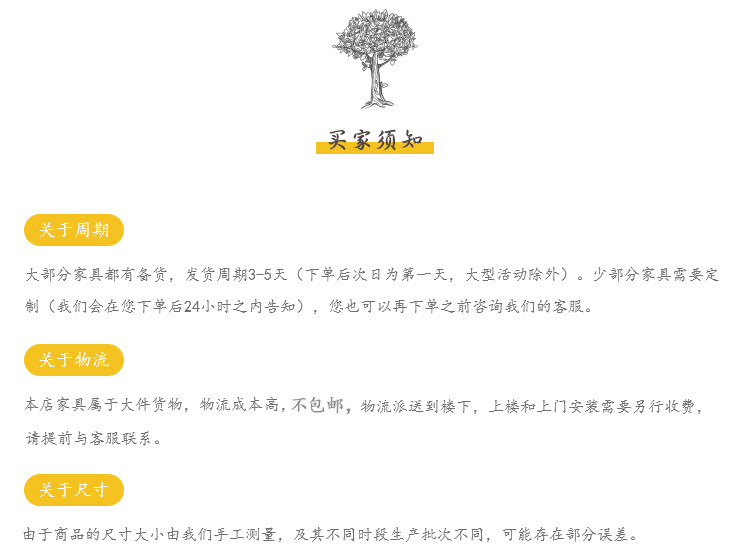 买家须知

关于周期

大部分家具都有备货，发货周期3-5天（下单后次日为第一天，大型活动除外）。少部分家具需要定制（我们会在您下单后24小时之内告知），您也可以再下单之前咨询我们的客服。

关于物流

本店家具属于大件货物，物流成本高，不包邮，物流派送到楼下，上楼和上门安装需要另行收费，请提前与客服联系。

关于尺寸

由于商品的尺寸大小由我们手工测量，及其不同时段生产批次不同，可能存在部分误差。